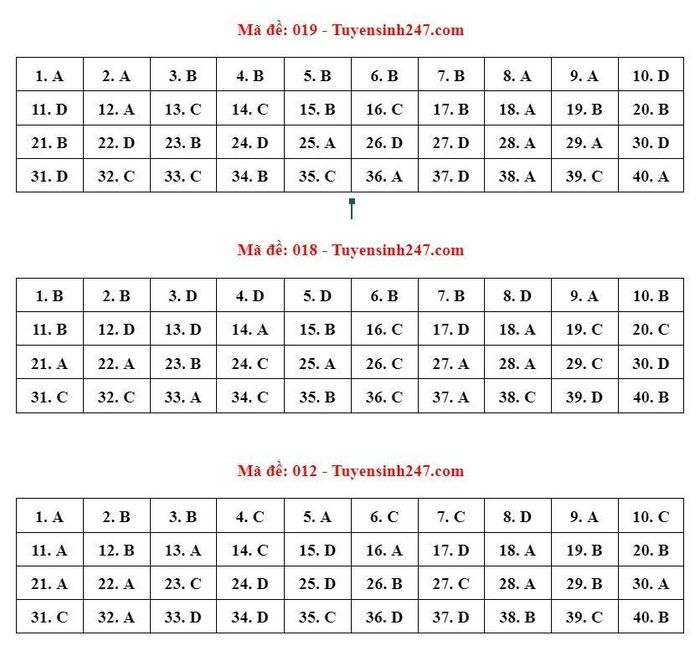 Mã đề: 019 - Tuyensinh247.com

| 1. A | 2. A | 3. B | 4. B | 5. B | 6. B | 7. B | 8. A | 9. A | 10. D |
|---|---|---|---|---|---|---|---|---|---|
| 11. D | 12. A | 13. C | 14. C | 15. B | 16. C | 17. B | 18. A | 19. B | 20. B |
| 21. B | 22. D | 23. B | 24. D | 25. A | 26. D | 27. D | 28. A | 29. A | 30. D |
| 31. D | 32. C | 33. C | 34. B | 35. C | 36. A | 37. D | 38. A | 39. C | 40. A |

Mã đề: 018 - Tuyensinh247.com

| 1. B | 2. B | 3. D | 4. D | 5. D | 6. B | 7. B | 8. D | 9. A | 10. B |
|---|---|---|---|---|---|---|---|---|---|
| 11. B | 12. D | 13. D | 14. A | 15. B | 16. C | 17. D | 18. A | 19. C | 20. C |
| 21. A | 22. A | 23. B | 24. C | 25. A | 26. C | 27. A | 28. A | 29. C | 30. D |
| 31. C | 32. C | 33. A | 34. C | 35. B | 36. C | 37. A | 38. C | 39. D | 40. B |

Mã đề: 012 - Tuyensinh247.com

| 1. A | 2. B | 3. B | 4. C | 5. A | 6. C | 7. C | 8. D | 9. A | 10. C |
|---|---|---|---|---|---|---|---|---|---|
| 11. A | 12. B | 13. A | 14. C | 15. D | 16. A | 17. D | 18. A | 19. B | 20. B |
| 21. A | 22. A | 23. C | 24. D | 25. D | 26. B | 27. C | 28. A | 29. B | 30. A |
| 31. C | 32. A | 33. D | 34. D | 35. C | 36. D | 37. D | 38. B | 39. C | 40. B |